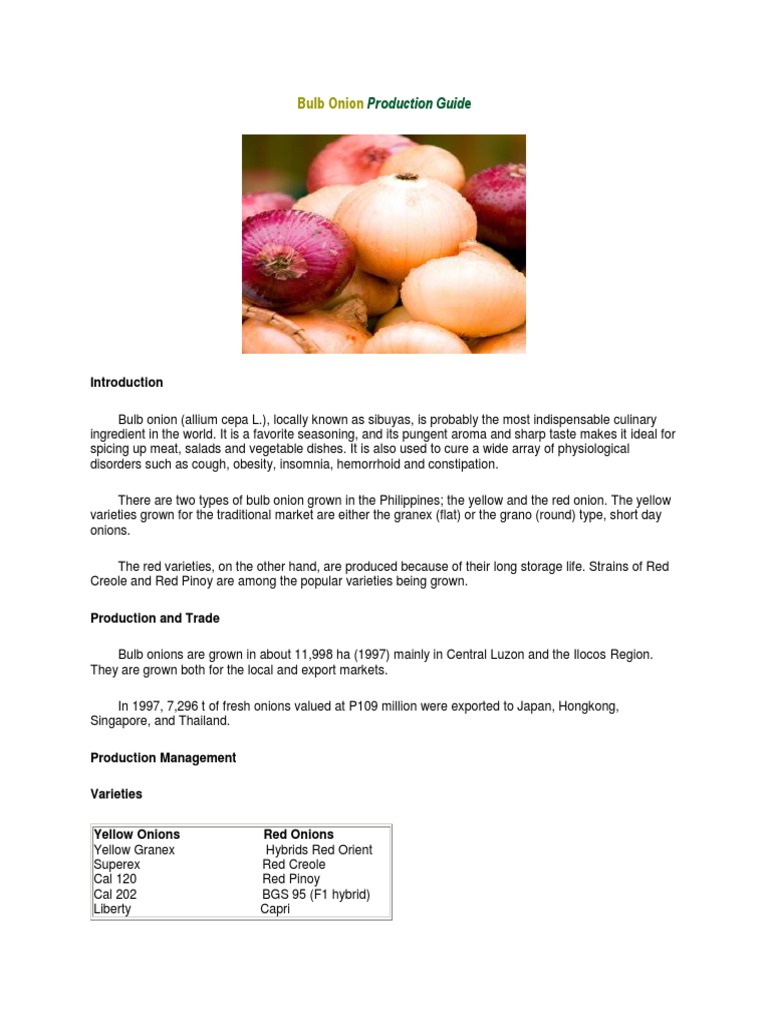 Bulb Onion Production Guide

Introduction

Bulb onion (allium cepa L.), locally known as sibuyas, is probably the most indispensable culinary ingredient in the world. It is a favorite seasoning, and its pungent aroma and sharp taste makes it ideal for spicing up meat, salads and vegetable dishes. It is also used to cure a wide array of physiological disorders such as cough, obesity, insomnia, hemorrhoid and constipation.

There are two types of bulb onion grown in the Philippines; the yellow and the red onion. The yellow varieties grown for the traditional market are either the granex (flat) or the grano (round) type, short day onions.

The red varieties, on the other hand, are produced because of their long storage life. Strains of Red Creole and Red Pinoy are among the popular varieties being grown.

Production and Trade

Bulb onions are grown in about 11,998 ha (1997) mainly in Central Luzon and the Ilocos Region. They are grown both for the local and export markets.

In 1997, 7,296 t of fresh onions valued at P109 million were exported to Japan, Hongkong, Singapore, and Thailand.

Production Management

Varieties

| Yellow Onions | Red Onions |
|---|---|
| Yellow Granex | Hybrids Red Orient |
| Superex | Red Creole |
| Cal 120 | Red Pinoy |
| Cal 202 | BGS 95 (F1 hybrid) |
| Liberty | Capri |